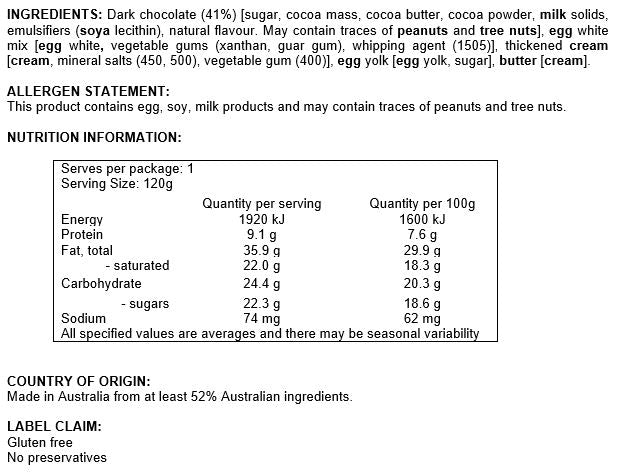 INGREDIENTS: Dark chocolate (41%) [sugar, cocoa mass, cocoa butter, cocoa powder, milk solids, emulsifiers (soya lecithin), natural flavour. May contain traces of peanuts and tree nuts], egg white mix [egg white, vegetable gums (xanthan, guar gum), whipping agent (1505)], thickened cream [cream, mineral salts (450, 500), vegetable gum (400)], egg yolk [egg yolk, sugar], butter [cream].

ALLERGEN STATEMENT:
This product contains egg, soy, milk products and may contain traces of peanuts and tree nuts.

NUTRITION INFORMATION:

Serves per package: 1
Serving Size: 120g

| | Quantity per serving | Quantity per 100g |
|---|---|---|
| Energy | 1920 kJ | 1600 kJ |
| Protein | 9.1 g | 7.6 g |
| Fat, total | 35.9 g | 29.9 g |
| - saturated | 22.0 g | 18.3 g |
| Carbohydrate | 24.4 g | 20.3 g |
| - sugars | 22.3 g | 18.6 g |
| Sodium | 74 mg | 62 mg |

All specified values are averages and there may be seasonal variability

COUNTRY OF ORIGIN:
Made in Australia from at least 52% Australian ingredients.

LABEL CLAIM:
Gluten free
No preservatives